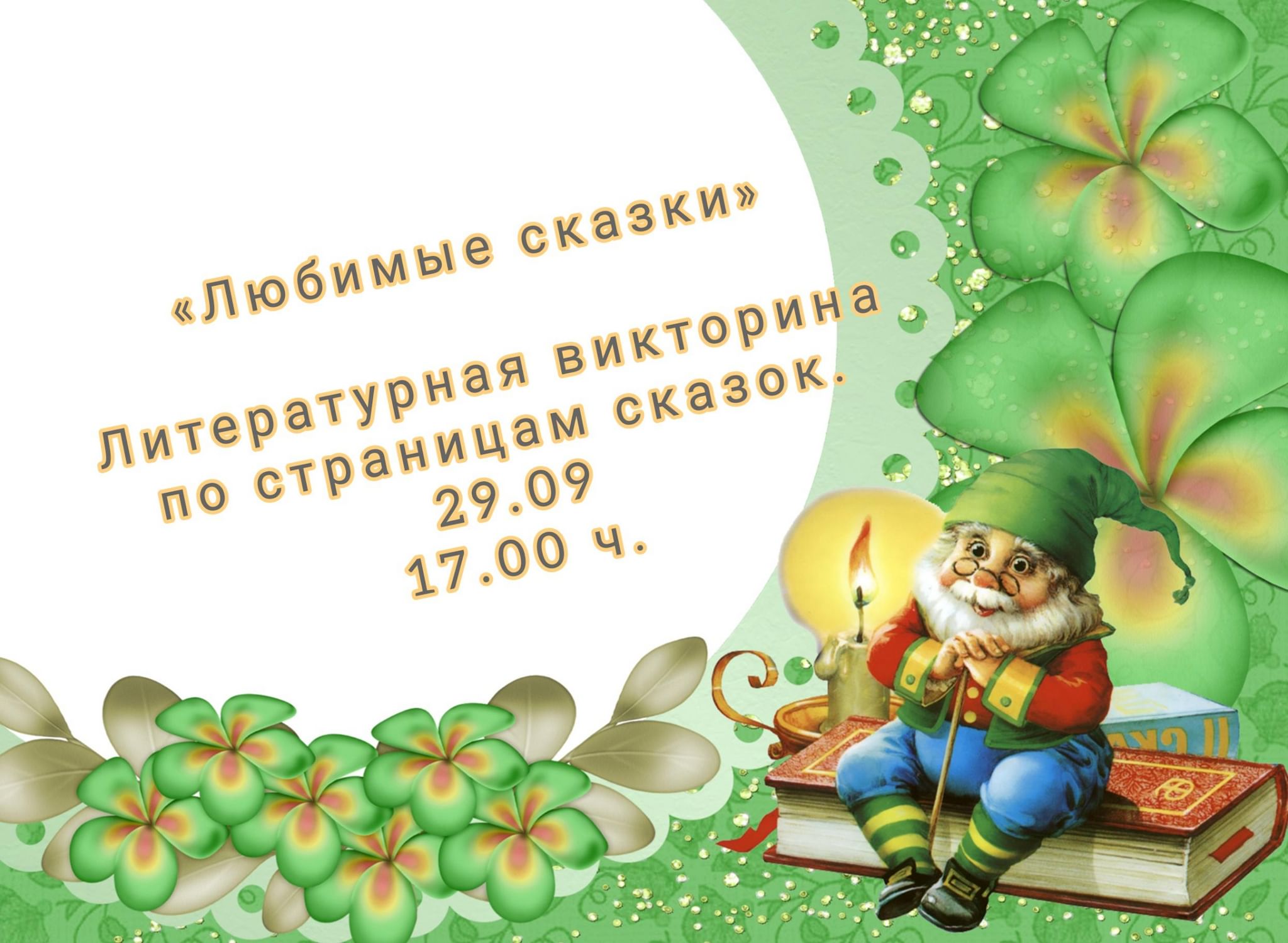 «Любимые сказки»

Литературная викторина по страницам сказок.
29.09
17.00 ч.